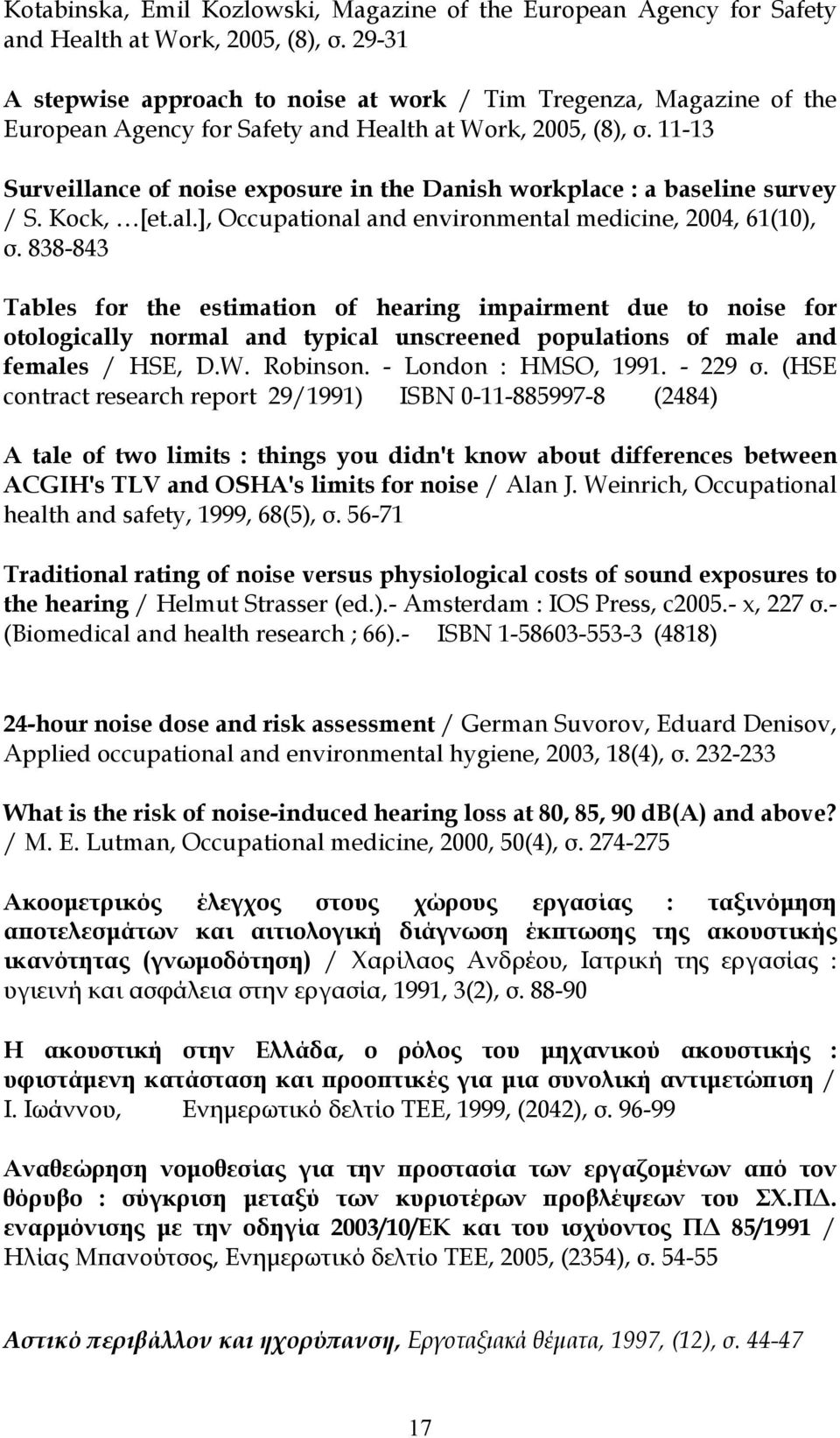 Kotabinska, Emil Kozlowski, Magazine of the European Agency for Safety and Health at Work, 2005, (8), σ. 29-31

A stepwise approach to noise at work / Tim Tregenza, Magazine of the European Agency for Safety and Health at Work, 2005, (8), σ. 11-13

Surveillance of noise exposure in the Danish workplace : a baseline survey / S. Kock, …[et.al.], Occupational and environmental medicine, 2004, 61(10), σ. 838-843

Tables for the estimation of hearing impairment due to noise for otologically normal and typical unscreened populations of male and females / HSE, D.W. Robinson. - London : HMSO, 1991. - 229 σ. (HSE contract research report 29/1991) ISBN 0-11-885997-8 (2484)

A tale of two limits : things you didn't know about differences between ACGIH's TLV and OSHA's limits for noise / Alan J. Weinrich, Occupational health and safety, 1999, 68(5), σ. 56-71

Traditional rating of noise versus physiological costs of sound exposures to the hearing / Helmut Strasser (ed.).- Amsterdam : IOS Press, c2005.- x, 227 σ.- (Biomedical and health research ; 66).- ISBN 1-58603-553-3 (4818)

24-hour noise dose and risk assessment / German Suvorov, Eduard Denisov, Applied occupational and environmental hygiene, 2003, 18(4), σ. 232-233

What is the risk of noise-induced hearing loss at 80, 85, 90 dB(A) and above? / M. E. Lutman, Occupational medicine, 2000, 50(4), σ. 274-275

Ακοομετρικός έλεγχος στους χώρους εργασίας : ταξινόμηση αποτελεσμάτων και αιτιολογική διάγνωση έκπτωσης της ακουστικής ικανότητας (γνωμοδότηση) / Χαρίλαος Ανδρέου, Ιατρική της εργασίας : υγιεινή και ασφάλεια στην εργασία, 1991, 3(2), σ. 88-90

Η ακουστική στην Ελλάδα, ο ρόλος του μηχανικού ακουστικής : υφιστάμενη κατάσταση και προοπτικές για μια συνολική αντιμετώπιση / Ι. Ιωάννου, Ενημερωτικό δελτίο ΤΕΕ, 1999, (2042), σ. 96-99

Αναθεώρηση νομοθεσίας για την προστασία των εργαζομένων από τον θόρυβο : σύγκριση μεταξύ των κυριοτέρων προβλέψεων του ΣΧ.ΠΔ. εναρμόνισης με την οδηγία 2003/10/ΕΚ και του ισχύοντος ΠΔ 85/1991 / Ηλίας Μπανούτσος, Ενημερωτικό δελτίο ΤΕΕ, 2005, (2354), σ. 54-55

Αστικό περιβάλλον και ηχορύπανση, Εργοταξιακά θέματα, 1997, (12), σ. 44-47

17